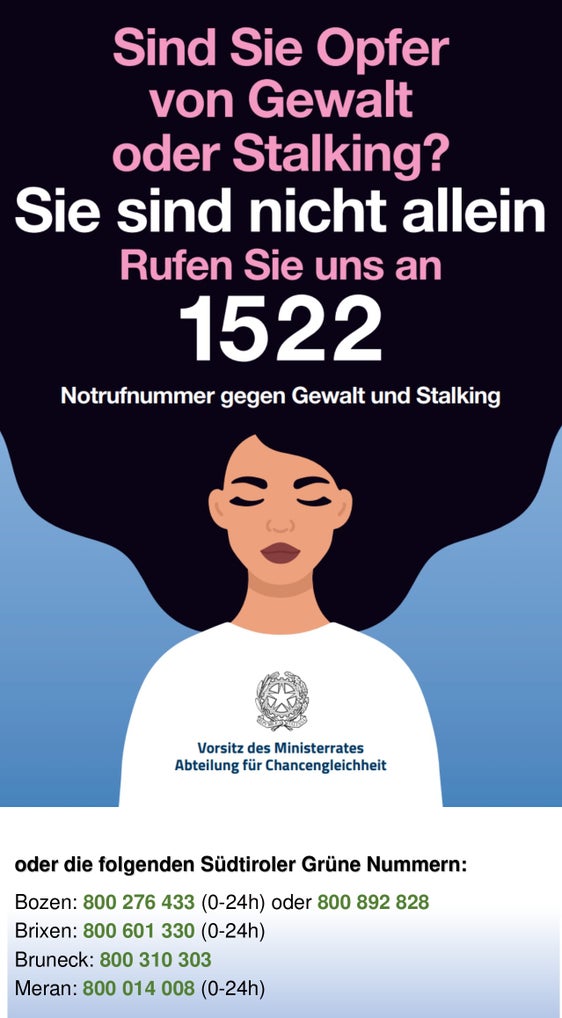 Sind Sie Opfer von Gewalt oder Stalking?
Sie sind nicht allein
Rufen Sie uns an
1522
Notrufnummer gegen Gewalt und Stalking

Vorsitz des Ministerrates
Abteilung für Chancengleichheit

oder die folgenden Südtiroler Grüne Nummern:

Bozen: 800 276 433 (0-24h) oder 800 892 828
Brixen: 800 601 330 (0-24h)
Bruneck: 800 310 303
Meran: 800 014 008 (0-24h)